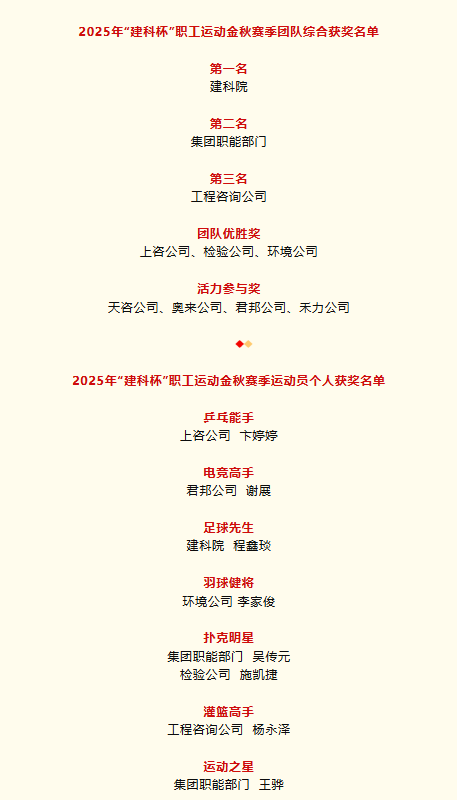 2025年“建科杯”职工运动金秋赛季团队综合获奖名单

第一名
建科院

第二名
集团职能部门

第三名
工程咨询公司

团队优胜奖
上咨公司、检验公司、环境公司

活力参与奖
天咨公司、奥来公司、君邦公司、禾力公司

2025年“建科杯”职工运动金秋赛季运动员个人获奖名单

乒乓能手
上咨公司 卞婷婷

电竞高手
君邦公司 谢展

足球先生
建科院 程鑫琰

羽球健将
环境公司 李家俊

扑克明星
集团职能部门 吴传元
检验公司 施凯捷

灌篮高手
工程咨询公司 杨永泽

运动之星
集团职能部门 王骅